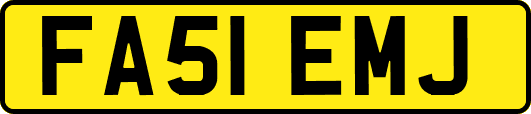 FA51 EMJ